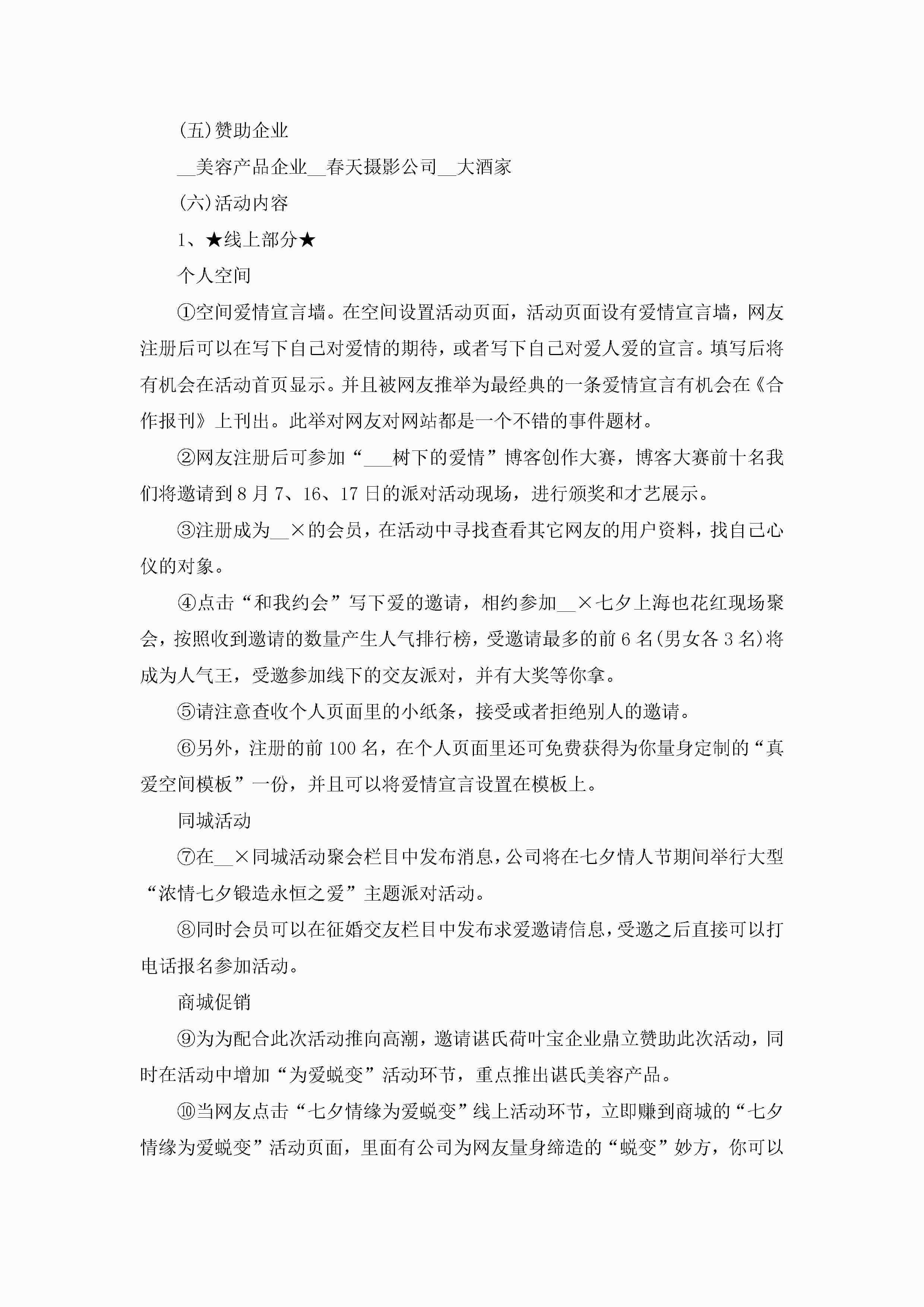 (五)赞助企业

__美容产品企业__春天摄影公司__大酒家

(六)活动内容

1、★线上部分★

个人空间

①空间爱情宣言墙。在空间设置活动页面，活动页面设有爱情宣言墙，网友注册后可以在写下自己对爱情的期待，或者写下自己对爱人爱的宣言。填写后将有机会在活动首页显示。并且被网友推举为最经典的一条爱情宣言有机会在《合作报刊》上刊出。此举对网友对网站都是一个不错的事件题材。

②网友注册后可参加“___树下的爱情”博客创作大赛，博客大赛前十名我们将邀请到8月7、16、17日的派对活动现场，进行颁奖和才艺展示。

③注册成为__×的会员，在活动中寻找查看其它网友的用户资料，找自己心仪的对象。

④点击“和我约会”写下爱的邀请，相约参加__×七夕上海也花红现场聚会，按照收到邀请的数量产生人气排行榜，受邀请最多的前6名(男女各3名)将成为人气王，受邀参加线下的交友派对，并有大奖等你拿。

⑤请注意查收个人页面里的小纸条，接受或者拒绝别人的邀请。

⑥另外，注册的前100名，在个人页面里还可免费获得为你量身定制的“真爱空间模板”一份，并且可以将爱情宣言设置在模板上。

同城活动

⑦在__×同城活动聚会栏目中发布消息，公司将在七夕情人节期间举行大型“浓情七夕锻造永恒之爱”主题派对活动。

⑧同时会员可以在征婚交友栏目中发布求爱邀请信息，受邀之后直接可以打电话报名参加活动。

商城促销

⑨为为配合此次活动推向高潮，邀请谌氏荷叶宝企业鼎立赞助此次活动，同时在活动中增加“为爱蜕变”活动环节，重点推出谌氏美容产品。

⑩当网友点击“七夕情缘为爱蜕变”线上活动环节，立即赚到商城的“七夕情缘为爱蜕变”活动页面，里面有公司为网友量身缔造的“蜕变”妙方，你可以